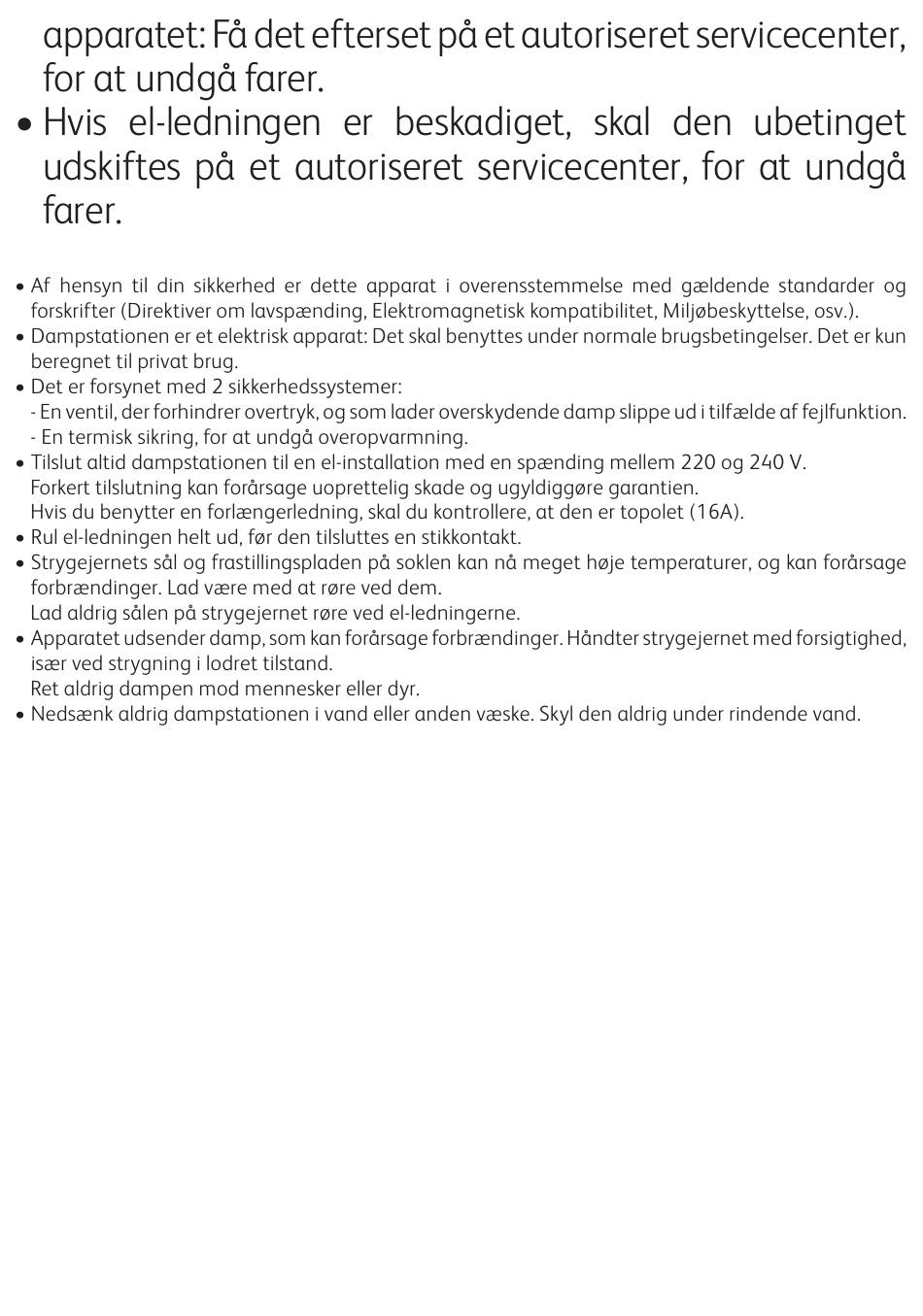 apparatet: Få det efterset på et autoriseret servicecenter, for at undgå farer.
• Hvis el-ledningen er beskadiget, skal den ubetinget udskiftes på et autoriseret servicecenter, for at undgå farer.

• Af hensyn til din sikkerhed er dette apparat i overensstemmelse med gældende standarder og forskrifter (Direktiver om lavspænding, Elektromagnetisk kompatibilitet, Miljøbeskyttelse, osv.).
• Dampstationen er et elektrisk apparat: Det skal benyttes under normale brugsbetingelser. Det er kun beregnet til privat brug.
• Det er forsynet med 2 sikkerhedssystemer:
- En ventil, der forhindrer overtryk, og som lader overskydende damp slippe ud i tilfælde af fejlfunktion.
- En termisk sikring, for at undgå overopvarmning.
• Tilslut altid dampstationen til en el-installation med en spænding mellem 220 og 240 V.
Forkert tilslutning kan forårsage uoprettelig skade og ugyldiggøre garantien.
Hvis du benytter en forlængerledning, skal du kontrollere, at den er topolet (16A).
• Rul el-ledningen helt ud, før den tilsluttes en stikkontakt.
• Strygejernets sål og frastillingspladen på soklen kan nå meget høje temperaturer, og kan forårsage forbrændinger. Lad være med at røre ved dem.
Lad aldrig sålen på strygejernet røre ved el-ledningerne.
• Apparatet udsender damp, som kan forårsage forbrændinger. Håndter strygejernet med forsigtighed, især ved strygning i lodret tilstand.
Ret aldrig dampen mod mennesker eller dyr.
• Nedsænk aldrig dampstationen i vand eller anden væske. Skyl den aldrig under rindende vand.